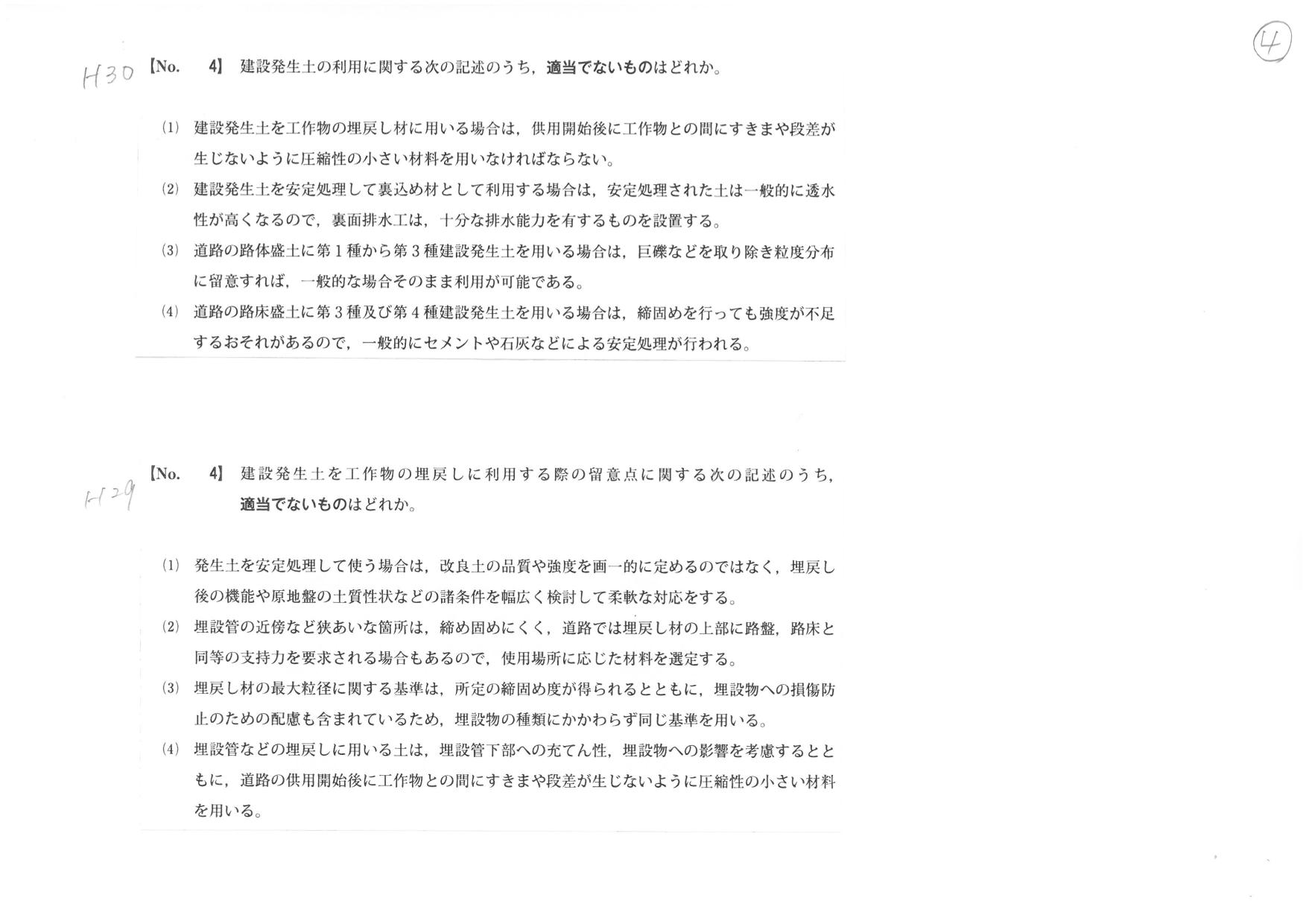 ④

H30 【No. 4】 建設発生土の利用に関する次の記述のうち，適当でないものはどれか。

(1) 建設発生土を工作物の埋戻し材に用いる場合は，供用開始後に工作物との間にすきまや段差が生じないように圧縮性の小さい材料を用いなければならない。

(2) 建設発生土を安定処理して裏込め材として利用する場合は，安定処理された土は一般的に透水性が高くなるので，裏面排水工は，十分な排水能力を有するものを設置する。

(3) 道路の路体盛土に第１種から第３種建設発生土を用いる場合は，巨礫などを取り除き粒度分布に留意すれば，一般的な場合そのまま利用が可能である。

(4) 道路の路床盛土に第３種及び第４種建設発生土を用いる場合は，締固めを行っても強度が不足するおそれがあるので，一般的にセメントや石灰などによる安定処理が行われる。

H29 【No. 4】 建設発生土を工作物の埋戻しに利用する際の留意点に関する次の記述のうち，適当でないものはどれか。

(1) 発生土を安定処理して使う場合は，改良土の品質や強度を画一的に定めるのではなく，埋戻し後の機能や原地盤の土質性状などの諸条件を幅広く検討して柔軟な対応をする。

(2) 埋設管の近傍など狭あいな箇所は，締め固めにくく，道路では埋戻し材の上部に路盤，路床と同等の支持力を要求される場合もあるので，使用場所に応じた材料を選定する。

(3) 埋戻し材の最大粒径に関する基準は，所定の締固め度が得られるとともに，埋設物への損傷防止のための配慮も含まれているため，埋設物の種類にかかわらず同じ基準を用いる。

(4) 埋設管などの埋戻しに用いる土は，埋設管下部への充てん性，埋設物への影響を考慮するとともに，道路の供用開始後に工作物との間にすきまや段差が生じないように圧縮性の小さい材料を用いる。